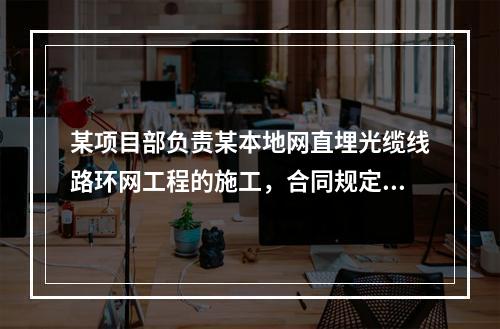 某项目部负责某本地网直埋光缆线路环网工程的施工，合同规定...